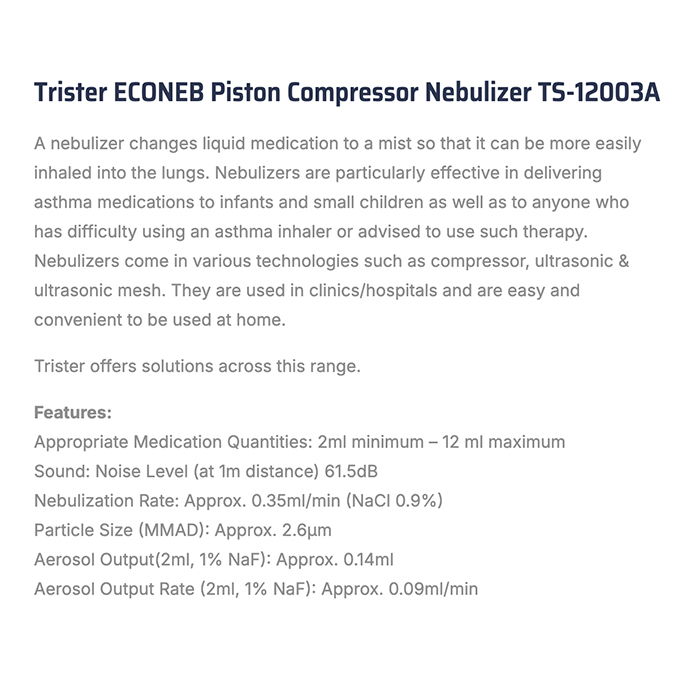 Trister ECONEB Piston Compressor Nebulizer TS-12003A

A nebulizer changes liquid medication to a mist so that it can be more easily inhaled into the lungs. Nebulizers are particularly effective in delivering asthma medications to infants and small children as well as to anyone who has difficulty using an asthma inhaler or advised to use such therapy. Nebulizers come in various technologies such as compressor, ultrasonic & ultrasonic mesh. They are used in clinics/hospitals and are easy and convenient to be used at home.

Trister offers solutions across this range.

Features:
Appropriate Medication Quantities: 2ml minimum – 12 ml maximum
Sound: Noise Level (at 1m distance) 61.5dB
Nebulization Rate: Approx. 0.35ml/min (NaCl 0.9%)
Particle Size (MMAD): Approx. 2.6μm
Aerosol Output(2ml, 1% NaF): Approx. 0.14ml
Aerosol Output Rate (2ml, 1% NaF): Approx. 0.09ml/min